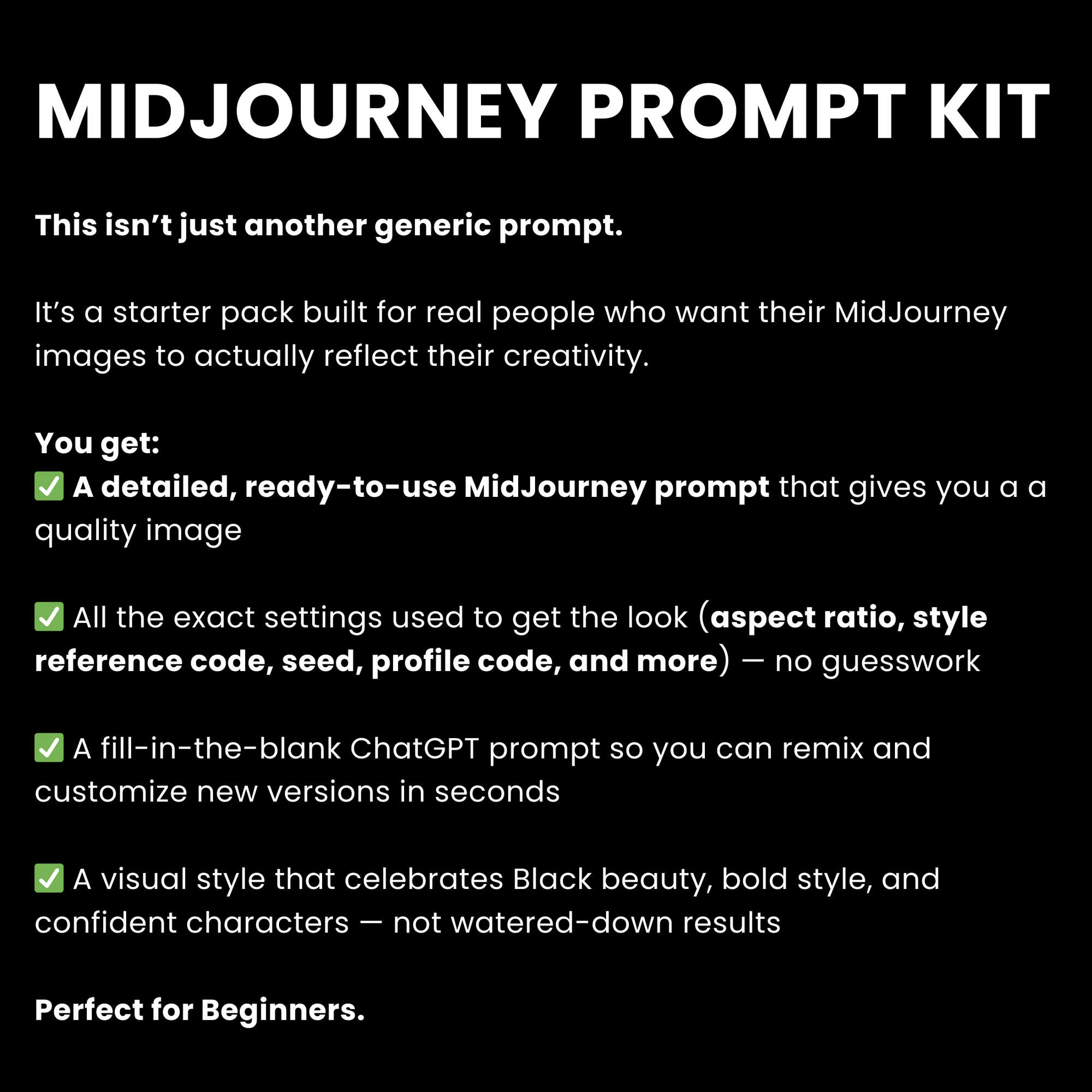 MIDJOURNEY PROMPT KIT

This isn't just another generic prompt.

It's a starter pack built for real people who want their MidJourney images to actually reflect their creativity.

You get:
✅ A detailed, ready-to-use MidJourney prompt that gives you a a quality image

✅ All the exact settings used to get the look (aspect ratio, style reference code, seed, profile code, and more) — no guesswork

✅ A fill-in-the-blank ChatGPT prompt so you can remix and customize new versions in seconds

✅ A visual style that celebrates Black beauty, bold style, and confident characters — not watered-down results

Perfect for Beginners.